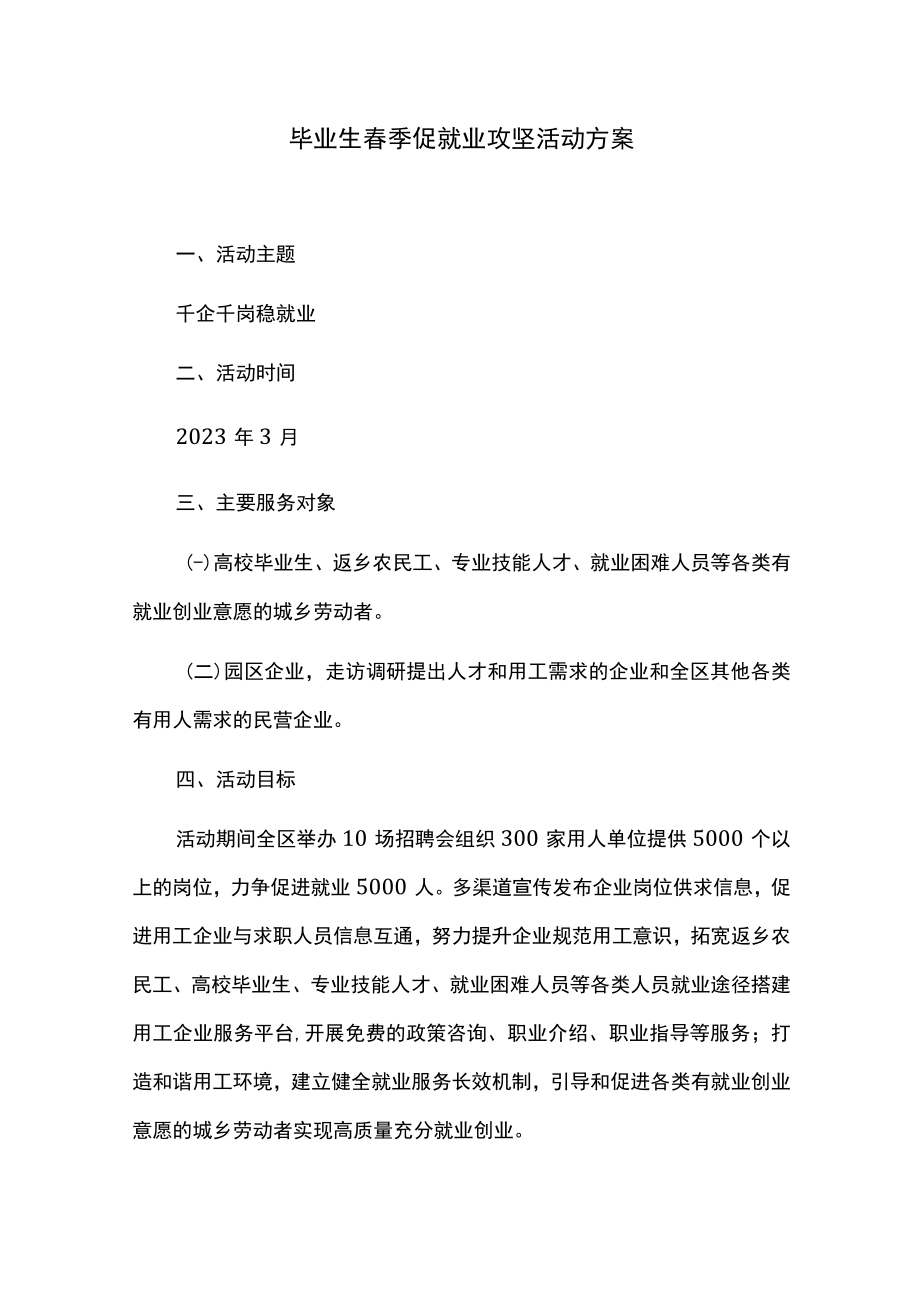 毕业生春季促就业攻坚活动方案

一、活动主题

千企千岗稳就业

二、活动时间

2023 年 3 月

三、主要服务对象

㈠高校毕业生、返乡农民工、专业技能人才、就业困难人员等各类有就业创业意愿的城乡劳动者。

(二)园区企业，走访调研提出人才和用工需求的企业和全区其他各类有用人需求的民营企业。

四、活动目标

活动期间全区举办 10 场招聘会组织 300 家用人单位提供 5000 个以上的岗位，力争促进就业 5000 人。多渠道宣传发布企业岗位供求信息，促进用工企业与求职人员信息互通，努力提升企业规范用工意识，拓宽返乡农民工、高校毕业生、专业技能人才、就业困难人员等各类人员就业途径搭建用工企业服务平台,开展免费的政策咨询、职业介绍、职业指导等服务；打造和谐用工环境，建立健全就业服务长效机制，引导和促进各类有就业创业意愿的城乡劳动者实现高质量充分就业创业。